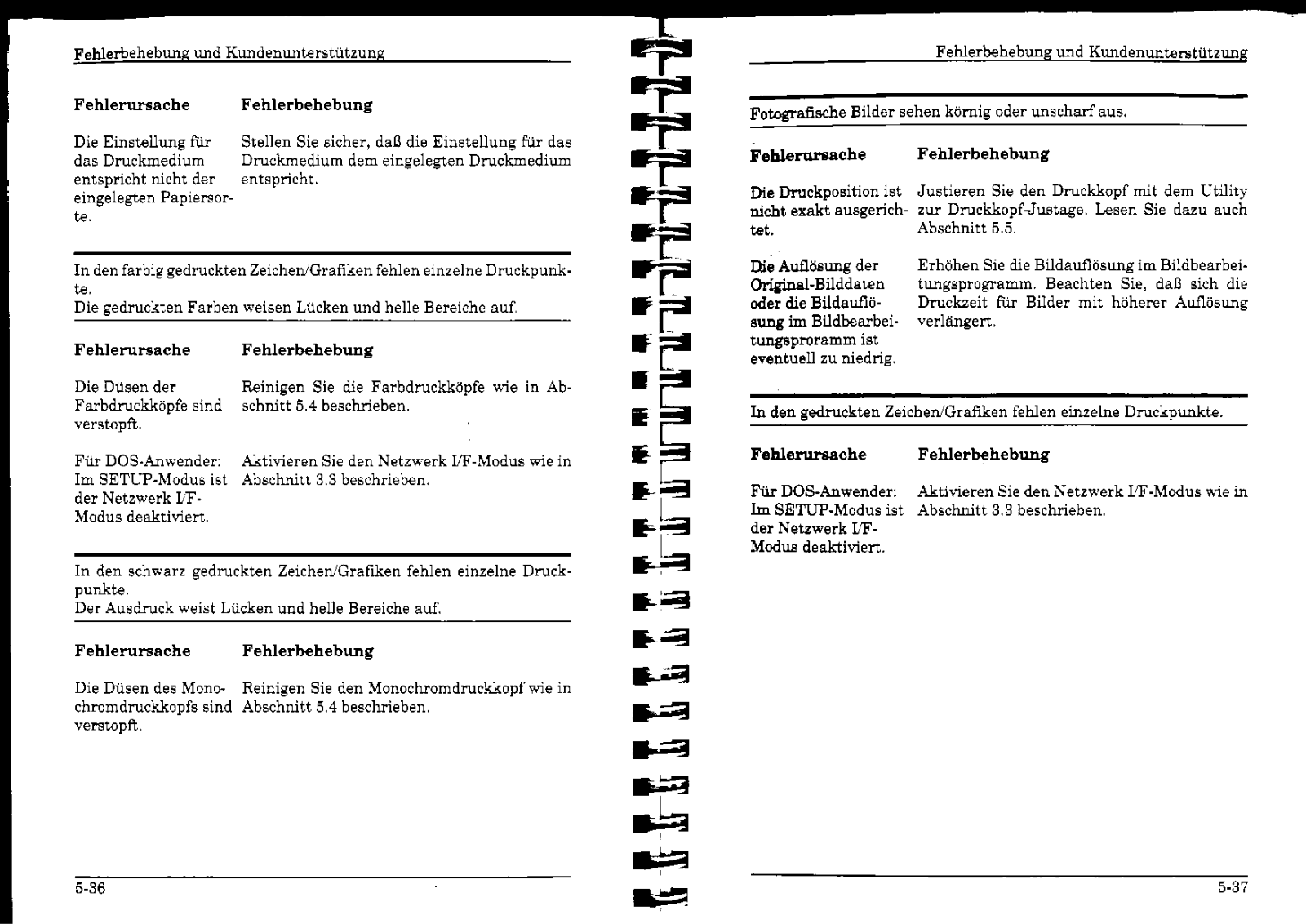 Fehlerbehebung und Kundenunterstützung

| Fehlerursache | Fehlerbehebung |
|---|---|
| Die Einstellung für das Druckmedium entspricht nicht der eingelegten Papiersorte. | Stellen Sie sicher, daß die Einstellung für das Druckmedium dem eingelegten Druckmedium entspricht. |

In den farbig gedruckten Zeichen/Grafiken fehlen einzelne Druckpunkte.
Die gedruckten Farben weisen Lücken und helle Bereiche auf.

| Fehlerursache | Fehlerbehebung |
|---|---|
| Die Düsen der Farbdruckköpfe sind verstopft. | Reinigen Sie die Farbdruckköpfe wie in Abschnitt 5.4 beschrieben. |
| Für DOS-Anwender: Im SETUP-Modus ist der Netzwerk I/F-Modus deaktiviert. | Aktivieren Sie den Netzwerk I/F-Modus wie in Abschnitt 3.3 beschrieben. |

In den schwarz gedruckten Zeichen/Grafiken fehlen einzelne Druckpunkte.
Der Ausdruck weist Lücken und helle Bereiche auf.

| Fehlerursache | Fehlerbehebung |
|---|---|
| Die Düsen des Monochromdruckkopfs sind verstopft. | Reinigen Sie den Monochromdruckkopf wie in Abschnitt 5.4 beschrieben. |

5-36

Fehlerbehebung und Kundenunterstützung

Fotografische Bilder sehen körnig oder unscharf aus.

| Fehlerursache | Fehlerbehebung |
|---|---|
| Die Druckposition ist nicht exakt ausgerichtet. | Justieren Sie den Druckkopf mit dem Utility zur Druckkopf-Justage. Lesen Sie dazu auch Abschnitt 5.5. |
| Die Auflösung der Original-Bilddaten oder die Bildauflösung im Bildbearbeitungsproramm ist eventuell zu niedrig. | Erhöhen Sie die Bildauflösung im Bildbearbeitungsprogramm. Beachten Sie, daß sich die Druckzeit für Bilder mit höherer Auflösung verlängert. |

In den gedruckten Zeichen/Grafiken fehlen einzelne Druckpunkte.

| Fehlerursache | Fehlerbehebung |
|---|---|
| Für DOS-Anwender: Im SETUP-Modus ist der Netzwerk I/F-Modus deaktiviert. | Aktivieren Sie den Netzwerk I/F-Modus wie in Abschnitt 3.3 beschrieben. |

5-37